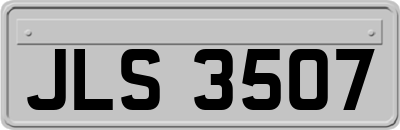 JLS 3507